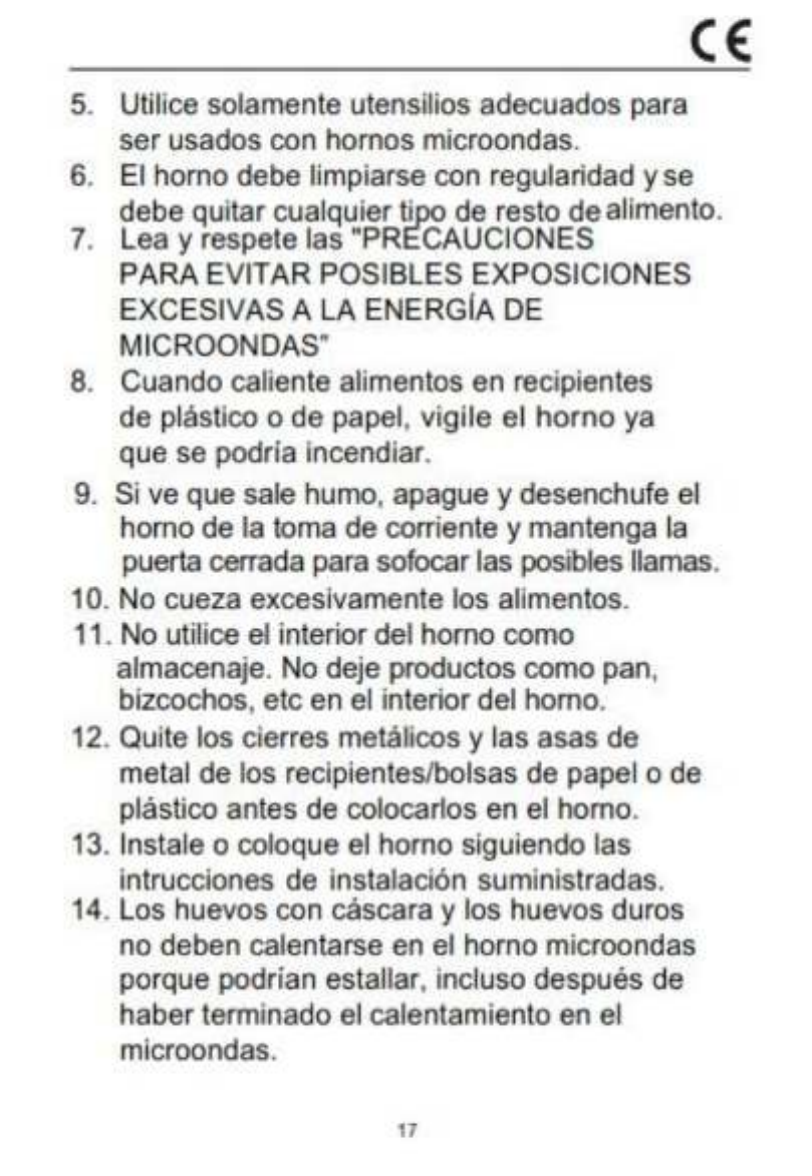 CE

5. Utilice solamente utensilios adecuados para ser usados con hornos microondas.
6. El horno debe limpiarse con regularidad y se debe quitar cualquier tipo de resto de alimento.
7. Lea y respete las "PRECAUCIONES PARA EVITAR POSIBLES EXPOSICIONES EXCESIVAS A LA ENERGÍA DE MICROONDAS"
8. Cuando caliente alimentos en recipientes de plástico o de papel, vigile el horno ya que se podría incendiar.
9. Si ve que sale humo, apague y desenchufe el horno de la toma de corriente y mantenga la puerta cerrada para sofocar las posibles llamas.
10. No cueza excesivamente los alimentos.
11. No utilice el interior del horno como almacenaje. No deje productos como pan, bizcochos, etc en el interior del horno.
12. Quite los cierres metálicos y las asas de metal de los recipientes/bolsas de papel o de plástico antes de colocarlos en el horno.
13. Instale o coloque el horno siguiendo las intrucciones de instalación suministradas.
14. Los huevos con cáscara y los huevos duros no deben calentarse en el horno microondas porque podrían estallar, incluso después de haber terminado el calentamiento en el microondas.

17